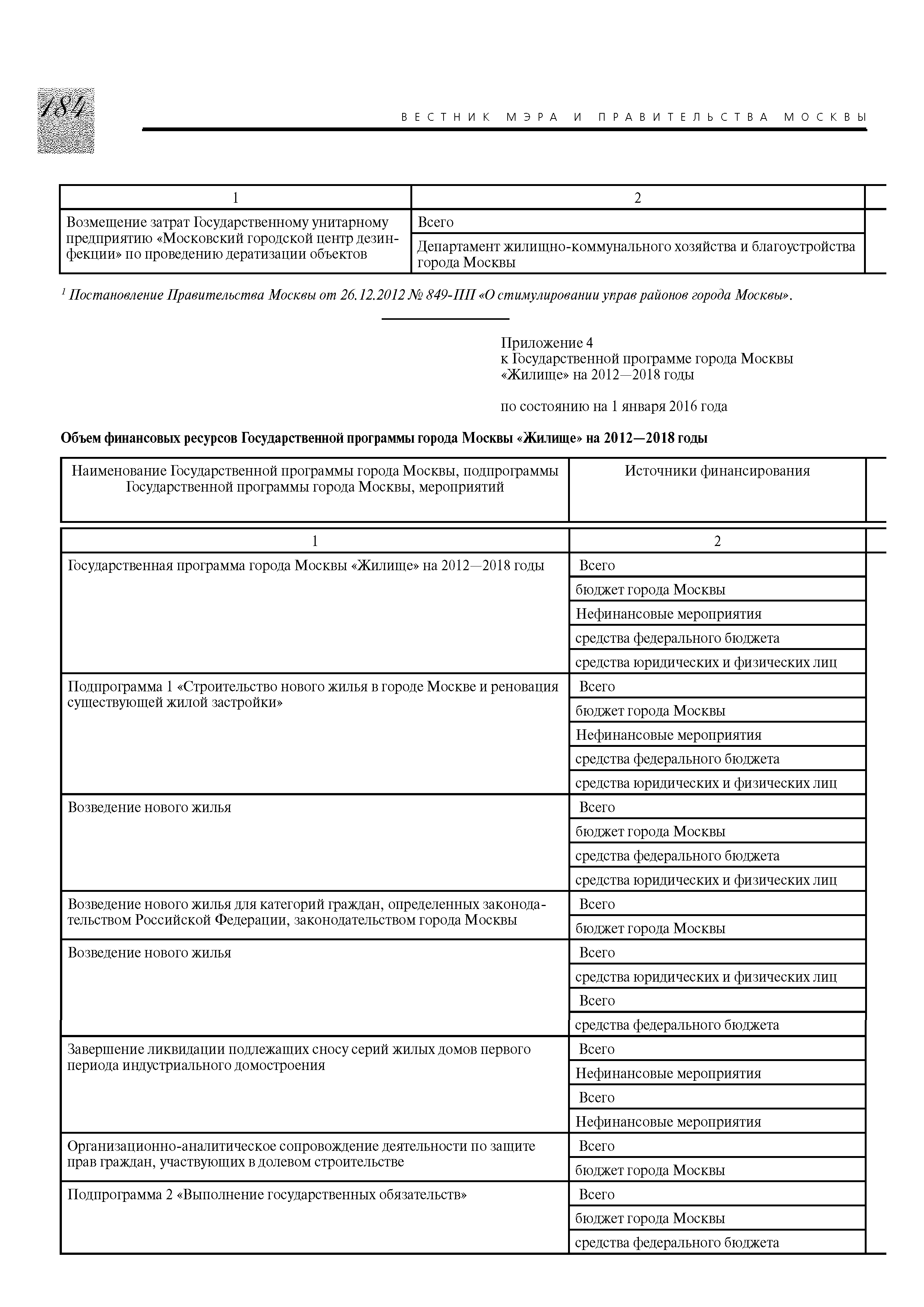 184

ВЕСТНИК МЭРА И ПРАВИТЕЛЬСТВА МОСКВЫ

| 1 | 2 |
|---|---|
| Возмещение затрат Государственному унитарному предприятию «Московский городской центр дезинфекции» по проведению дератизации объектов | Всего |
| | Департамент жилищно-коммунального хозяйства и благоустройства города Москвы |

$^1$ Постановление Правительства Москвы от 26.12.2012 № 849-ПП «О стимулировании управ районов города Москвы».

Приложение 4
к Государственной программе города Москвы «Жилище» на 2012—2018 годы

по состоянию на 1 января 2016 года

Объем финансовых ресурсов Государственной программы города Москвы «Жилище» на 2012—2018 годы

| Наименование Государственной программы города Москвы, подпрограммы Государственной программы города Москвы, мероприятий | Источники финансирования |
|---|---|
| 1 | 2 |
| Государственная программа города Москвы «Жилище» на 2012—2018 годы | Всего |
| | бюджет города Москвы |
| | Нефинансовые мероприятия |
| | средства федерального бюджета |
| | средства юридических и физических лиц |
| Подпрограмма 1 «Строительство нового жилья в городе Москве и реновация существующей жилой застройки» | Всего |
| | бюджет города Москвы |
| | Нефинансовые мероприятия |
| | средства федерального бюджета |
| | средства юридических и физических лиц |
| Возведение нового жилья | Всего |
| | бюджет города Москвы |
| | средства федерального бюджета |
| | средства юридических и физических лиц |
| Возведение нового жилья для категорий граждан, определенных законодательством Российской Федерации, законодательством города Москвы | Всего |
| | бюджет города Москвы |
| Возведение нового жилья | Всего |
| | средства юридических и физических лиц |
| | Всего |
| | средства федерального бюджета |
| Завершение ликвидации подлежащих сносу серий жилых домов первого периода индустриального домостроения | Всего |
| | Нефинансовые мероприятия |
| | Всего |
| | Нефинансовые мероприятия |
| Организационно-аналитическое сопровождение деятельности по защите прав граждан, участвующих в долевом строительстве | Всего |
| | бюджет города Москвы |
| Подпрограмма 2 «Выполнение государственных обязательств» | Всего |
| | бюджет города Москвы |
| | средства федерального бюджета |